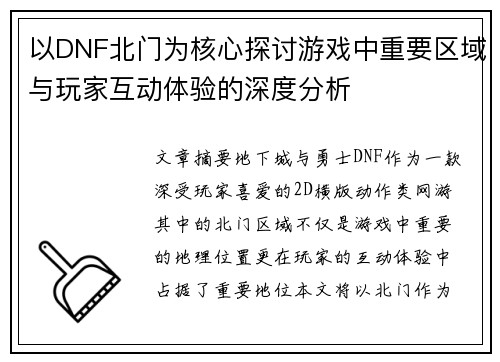 以DNF北门为核心探讨游戏中重要区域与玩家互动体验的深度分析

文章摘要地下城与勇士DNF作为一款深受玩家喜爱的2D横版动作类网游其中的北门区域不仅是游戏中重要的地理位置更在玩家的互动体验中占据了重要地位本文将以北门作为